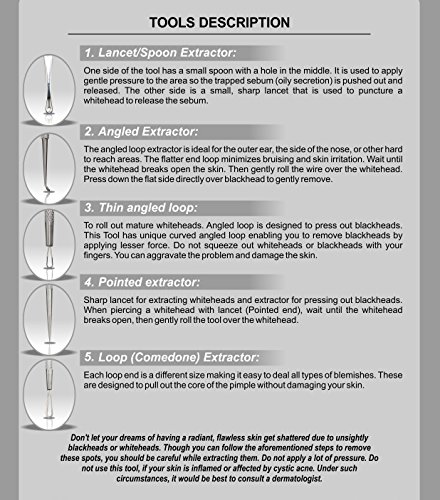 TOOLS DESCRIPTION

1. Lancet/Spoon Extractor:

One side of the tool has a small spoon with a hole in the middle. It is used to apply gentle pressure to the area so the trapped sebum (oily secretion) is pushed out and released. The other side is a small, sharp lancet that is used to puncture a whitehead to release the sebum.

2. Angled Extractor:

The angled loop extractor is ideal for the outer ear, the side of the nose, or other hard to reach areas. The flatter end loop minimizes bruising and skin irritation. Wait until the whitehead breaks open the skin. Then gently roll the wire over the whitehead. Press down the flat side directly over blackhead to gently remove.

3. Thin angled loop:

To roll out mature whiteheads. Angled loop is designed to press out blackheads. This Tool has unique curved angled loop enabling you to remove blackheads by applying lesser force. Do not squeeze out whiteheads or blackheads with your fingers. You can aggravate the problem and damage the skin.

4. Pointed extractor:

Sharp lancet for extracting whiteheads and extractor for pressing out blackheads. When piercing a whitehead with lancet (Pointed end), wait until the whitehead breaks open, then gently roll the tool over the whitehead.

5. Loop (Comedone) Extractor:

Each loop end is a different size making it easy to deal all types of blemishes. These are designed to pull out the core of the pimple without damaging your skin.

Don't let your dreams of having a radiant, flawless skin get shattered due to unsightly blackheads or whiteheads. Though you can follow the aforementioned steps to remove these spots, you should be careful while extracting them. Do not apply a lot of pressure. Do not use this tool, if your skin is inflamed or affected by cystic acne. Under such circumstances, it would be best to consult a dermatologist.